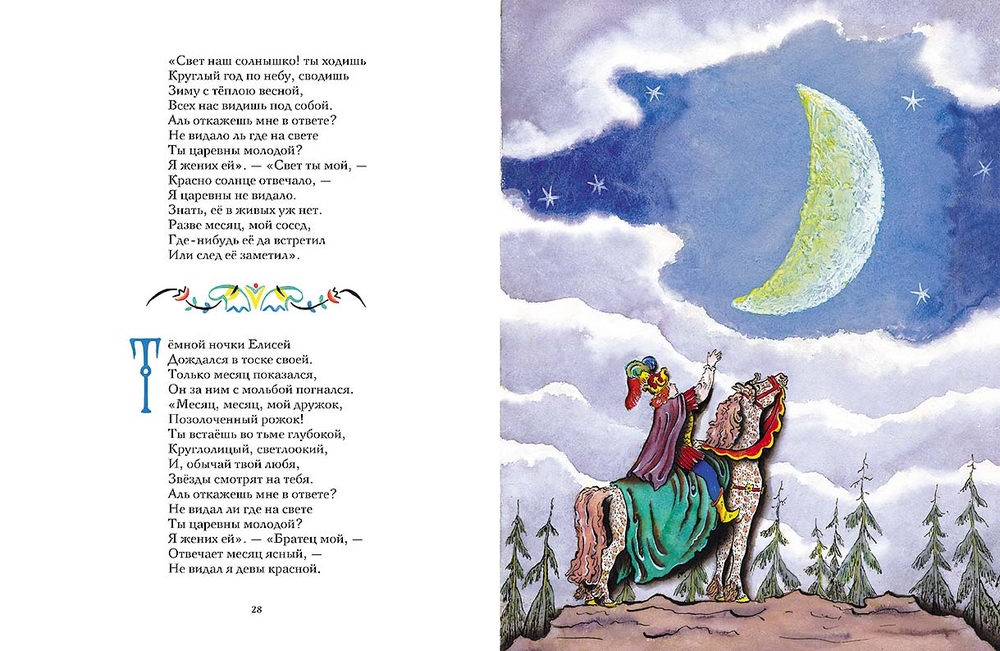 «Свет наш солнышко! ты ходишь
Круглый год по небу, сводишь
Зиму с тёплою весной,
Всех нас видишь под собой.
Аль откажешь мне в ответе?
Не видало ль где на свете
Ты царевны молодой?
Я жених ей». — «Свет ты мой, —
Красно солнце отвечало, —
Я царевны не видало.
Знать, её в живых уж нет.
Разве месяц, мой сосед,
Где-нибудь её да встретил
Или след её заметил».

Тёмной ночки Елисей
Дождался в тоске своей.
Только месяц показался,
Он за ним с мольбой погнался.
«Месяц, месяц, мой дружок,
Позолоченный рожок!
Ты встаёшь во тьме глубокой,
Круглолицый, светлоокий,
И, обычай твой любя,
Звёзды смотрят на тебя.
Аль откажешь мне в ответе?
Не видал ли где на свете
Ты царевны молодой?
Я жених ей». — «Братец мой, —
Отвечает месяц ясный, —
Не видал я девы красной.

28